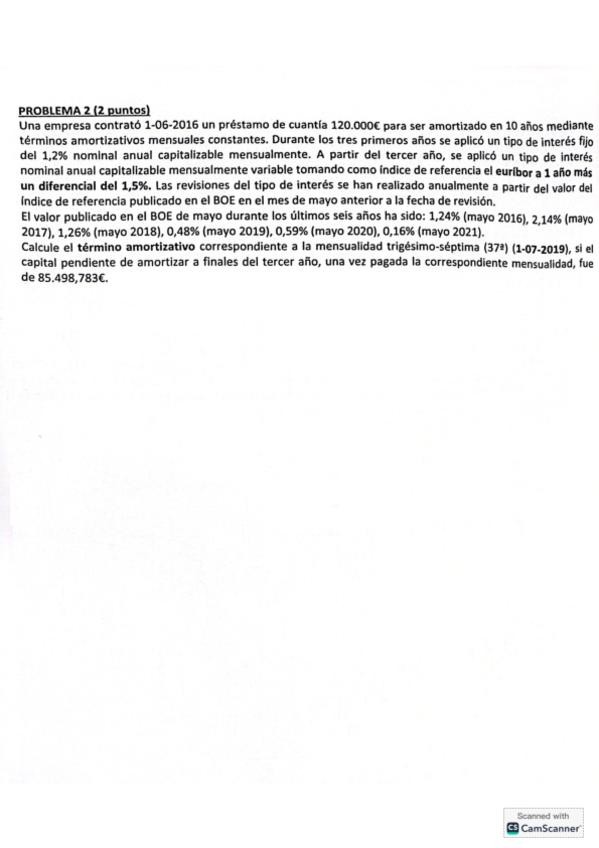 PROBLEMA 2 (2 puntos)
Una empresa contrató 1-06-2016 un préstamo de cuantía 120.000€ para ser amortizado en 10 años mediante términos amortizativos mensuales constantes. Durante los tres primeros años se aplicó un tipo de interés fijo del 1,2% nominal anual capitalizable mensualmente. A partir del tercer año, se aplicó un tipo de interés nominal anual capitalizable mensualmente variable tomando como índice de referencia el euríbor a 1 año más un diferencial del 1,5%. Las revisiones del tipo de interés se han realizado anualmente a partir del valor del índice de referencia publicado en el BOE en el mes de mayo anterior a la fecha de revisión.
El valor publicado en el BOE de mayo durante los últimos seis años ha sido: 1,24% (mayo 2016), 2,14% (mayo 2017), 1,26% (mayo 2018), 0,48% (mayo 2019), 0,59% (mayo 2020), 0,16% (mayo 2021).
Calcule el término amortizativo correspondiente a la mensualidad trigésimo-séptima (37ª) (1-07-2019), si el capital pendiente de amortizar a finales del tercer año, una vez pagada la correspondiente mensualidad, fue de 85.498,783€.

Scanned with
CamScanner